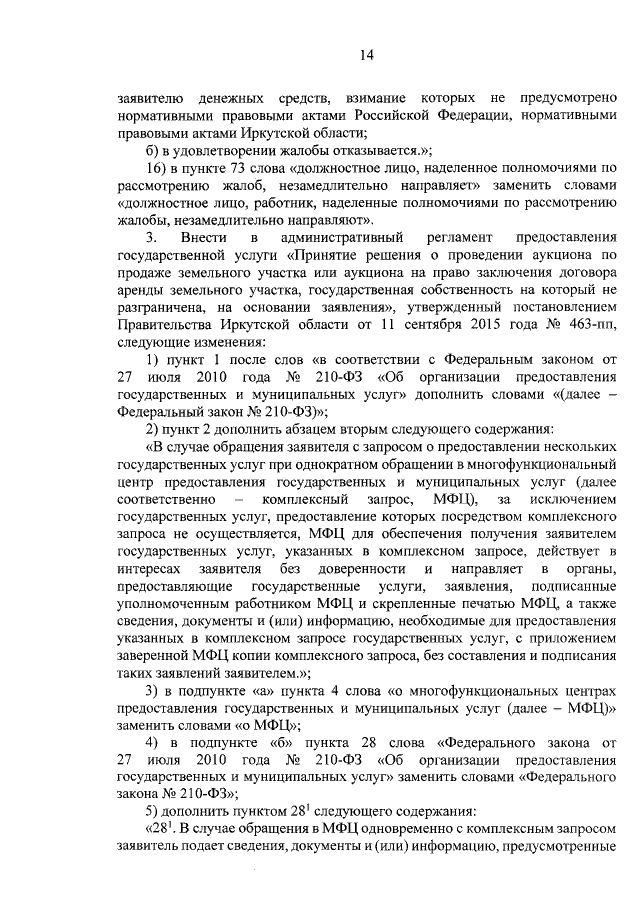 14

заявителю денежных средств, взимание которых не предусмотрено нормативными правовыми актами Российской Федерации, нормативными правовыми актами Иркутской области;

б) в удовлетворении жалобы отказывается.»;

16) в пункте 73 слова «должностное лицо, наделенное полномочиями по рассмотрению жалоб, незамедлительно направляет» заменить словами «должностное лицо, работник, наделенные полномочиями по рассмотрению жалобы, незамедлительно направляют».

3. Внести в административный регламент предоставления государственной услуги «Принятие решения о проведении аукциона по продаже земельного участка или аукциона на право заключения договора аренды земельного участка, государственная собственность на который не разграничена, на основании заявления», утвержденный постановлением Правительства Иркутской области от 11 сентября 2015 года № 463-пп, следующие изменения:

1) пункт 1 после слов «в соответствии с Федеральным законом от 27 июля 2010 года № 210-ФЗ «Об организации предоставления государственных и муниципальных услуг» дополнить словами «(далее – Федеральный закон № 210-ФЗ)»;

2) пункт 2 дополнить абзацем вторым следующего содержания:

«В случае обращения заявителя с запросом о предоставлении нескольких государственных услуг при однократном обращении в многофункциональный центр предоставления государственных и муниципальных услуг (далее соответственно – комплексный запрос, МФЦ), за исключением государственных услуг, предоставление которых посредством комплексного запроса не осуществляется, МФЦ для обеспечения получения заявителем государственных услуг, указанных в комплексном запросе, действует в интересах заявителя без доверенности и направляет в органы, предоставляющие государственные услуги, заявления, подписанные уполномоченным работником МФЦ и скрепленные печатью МФЦ, а также сведения, документы и (или) информацию, необходимые для предоставления указанных в комплексном запросе государственных услуг, с приложением заверенной МФЦ копии комплексного запроса, без составления и подписания таких заявлений заявителем.»;

3) в подпункте «а» пункта 4 слова «о многофункциональных центрах предоставления государственных и муниципальных услуг (далее – МФЦ)» заменить словами «о МФЦ»;

4) в подпункте «б» пункта 28 слова «Федерального закона от 27 июля 2010 года № 210-ФЗ «Об организации предоставления государственных и муниципальных услуг» заменить словами «Федерального закона № 210-ФЗ»;

5) дополнить пунктом $28^{1}$ следующего содержания:

«$28^{1}$. В случае обращения в МФЦ одновременно с комплексным запросом заявитель подает сведения, документы и (или) информацию, предусмотренные